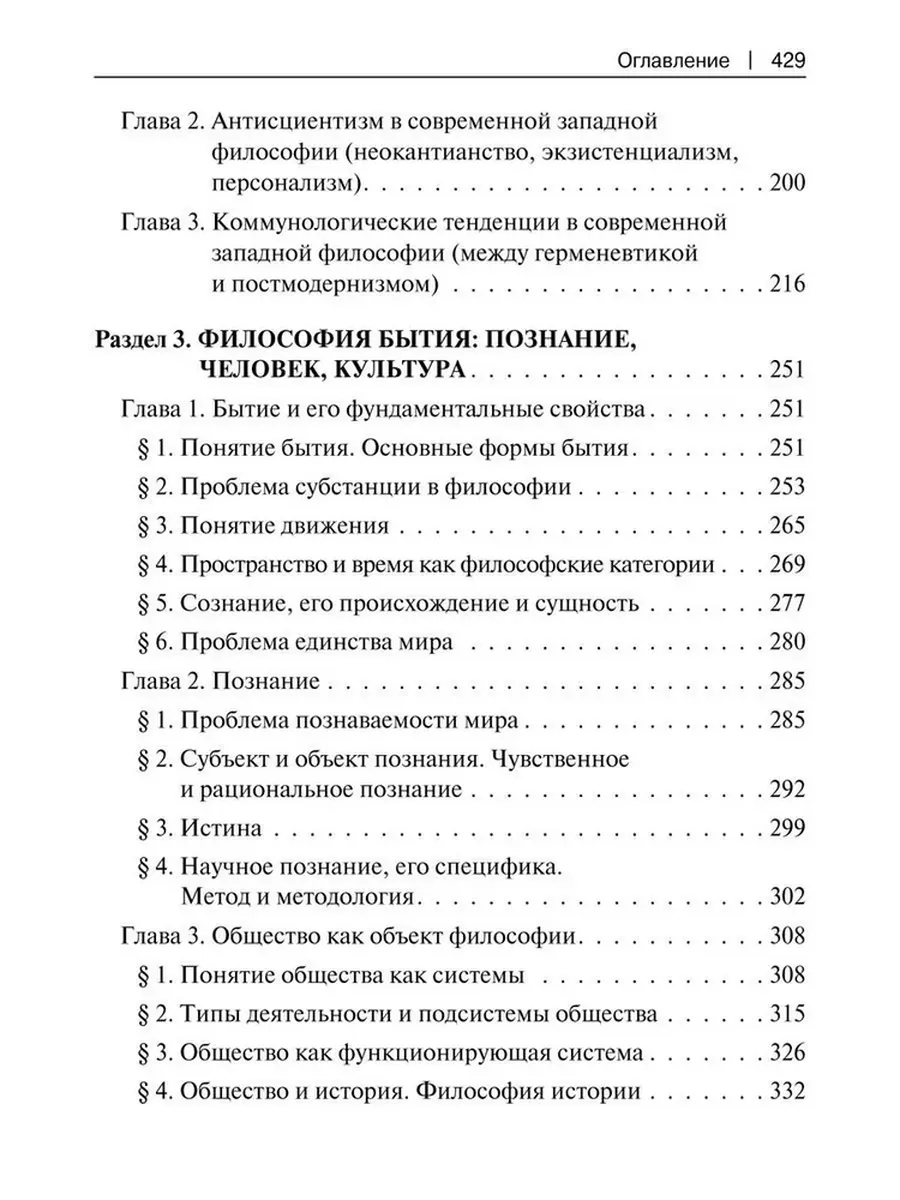 Оглавление | 429

Глава 2. Антисциентизм в современной западной философии (неокантианство, экзистенциализм, персонализм) 200

Глава 3. Коммунологические тенденции в современной западной философии (между герменевтикой и постмодернизмом) 216

Раздел 3. ФИЛОСОФИЯ БЫТИЯ: ПОЗНАНИЕ, ЧЕЛОВЕК, КУЛЬТУРА 251

Глава 1. Бытие и его фундаментальные свойства 251

§ 1. Понятие бытия. Основные формы бытия 251

§ 2. Проблема субстанции в философии 253

§ 3. Понятие движения 265

§ 4. Пространство и время как философские категории 269

§ 5. Сознание, его происхождение и сущность 277

§ 6. Проблема единства мира 280

Глава 2. Познание 285

§ 1. Проблема познаваемости мира 285

§ 2. Субъект и объект познания. Чувственное и рациональное познание 292

§ 3. Истина 299

§ 4. Научное познание, его специфика. Метод и методология 302

Глава 3. Общество как объект философии 308

§ 1. Понятие общества как системы 308

§ 2. Типы деятельности и подсистемы общества 315

§ 3. Общество как функционирующая система 326

§ 4. Общество и история. Философия истории 332